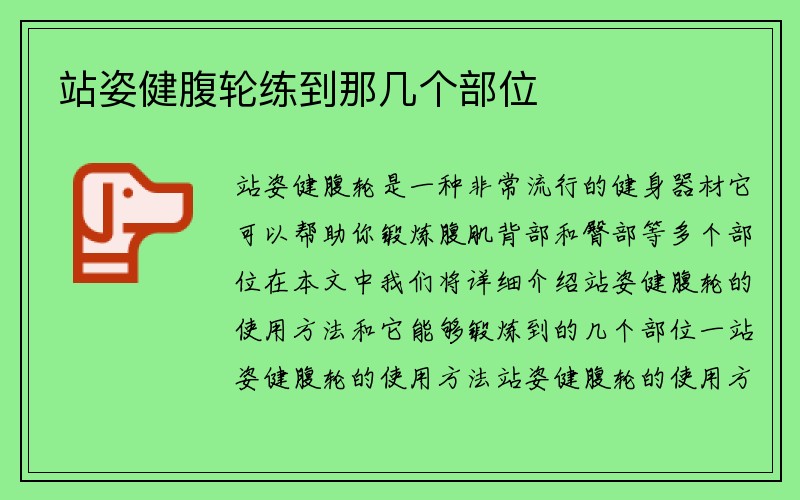 站姿健腹轮练到那几个部位

站姿健腹轮是一种非常流行的健身器材它可以帮助你锻炼腹肌背部和臀部等多个部位在本文中我们将详细介绍站姿健腹轮的使用方法和它能够锻炼到的几个部位一站姿健腹轮的使用方法站姿健腹轮的使用方